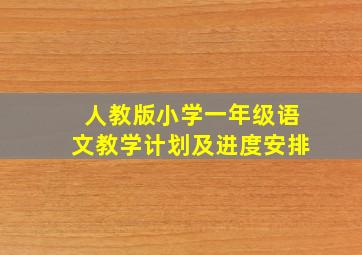 人教版小学一年级语文教学计划及进度安排